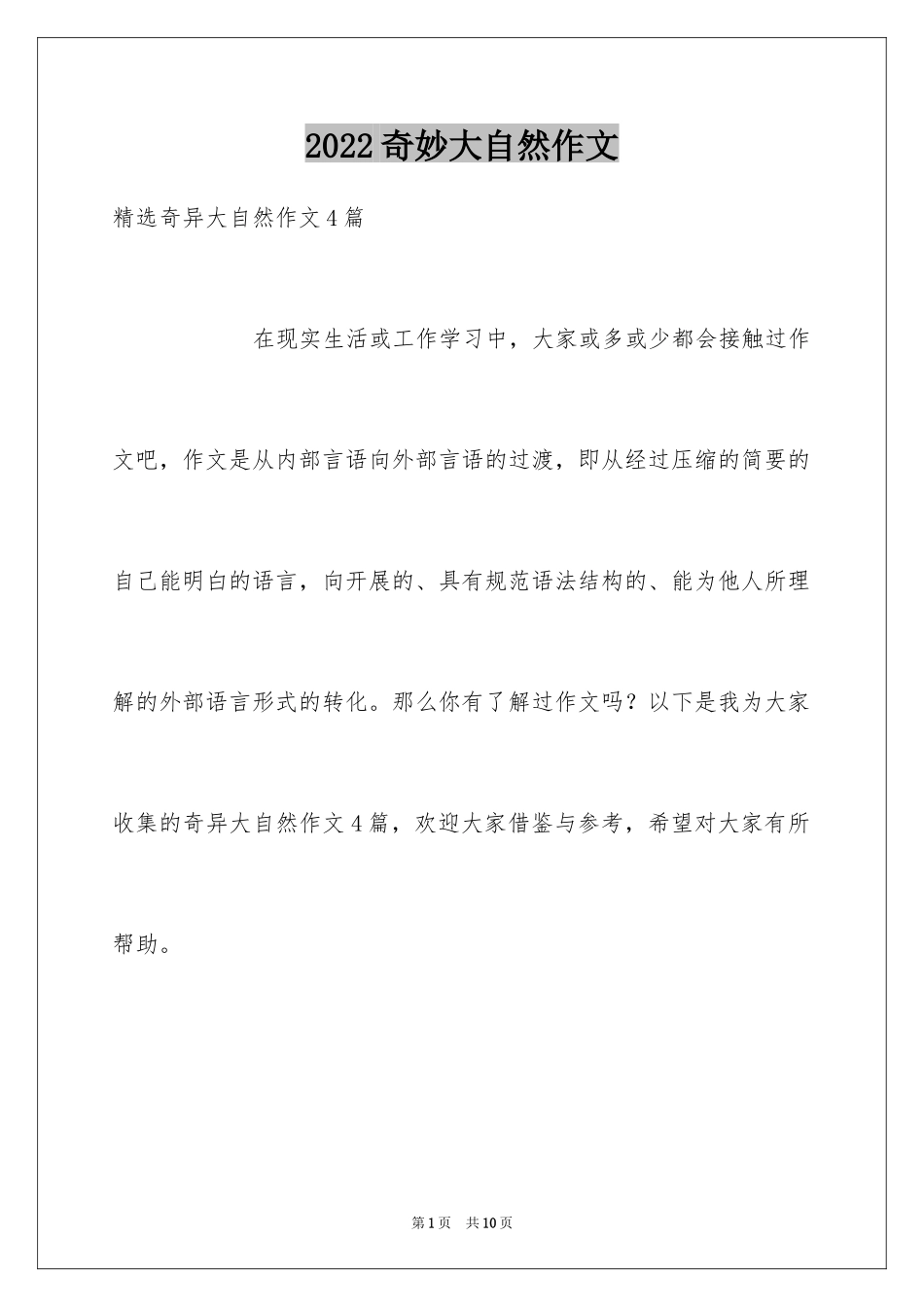 2022奇妙大自然作文

精选奇异大自然作文4篇

在现实生活或工作学习中，大家或多或少都会接触过作文吧，作文是从内部言语向外部言语的过渡，即从经过压缩的简要的自己能明白的语言，向开展的、具有规范语法结构的、能为他人所理解的外部语言形式的转化。那么你有了解过作文吗？以下是我为大家收集的奇异大自然作文4篇，欢迎大家借鉴与参考，希望对大家有所帮助。

第1页 共10页